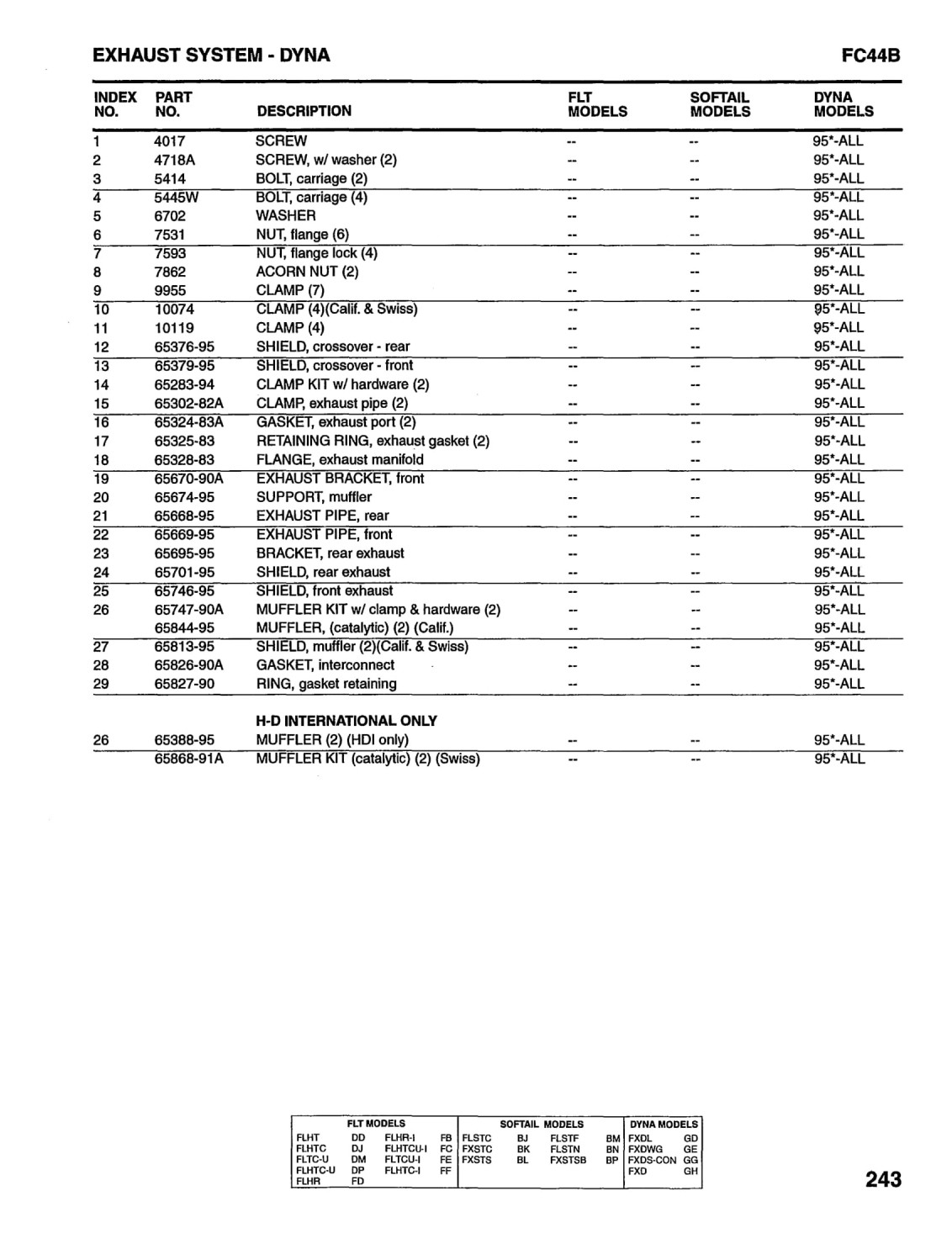 EXHAUST SYSTEM - DYNA FC44B

| INDEX NO. | PART NO. | DESCRIPTION | FLT MODELS | SOFTAIL MODELS | DYNA MODELS |
|---|---|---|---|---|---|
| 1 | 4017 | SCREW | -- | -- | 95*-ALL |
| 2 | 4718A | SCREW, w/ washer (2) | -- | -- | 95*-ALL |
| 3 | 5414 | BOLT, carriage (2) | -- | -- | 95*-ALL |
| 4 | 5445W | BOLT, carriage (4) | -- | -- | 95*-ALL |
| 5 | 6702 | WASHER | -- | -- | 95*-ALL |
| 6 | 7531 | NUT, flange (6) | -- | -- | 95*-ALL |
| 7 | 7593 | NUT, flange lock (4) | -- | -- | 95*-ALL |
| 8 | 7862 | ACORN NUT (2) | -- | -- | 95*-ALL |
| 9 | 9955 | CLAMP (7) | -- | -- | 95*-ALL |
| 10 | 10074 | CLAMP (4)(Calif. & Swiss) | -- | -- | 95*-ALL |
| 11 | 10119 | CLAMP (4) | -- | -- | 95*-ALL |
| 12 | 65376-95 | SHIELD, crossover - rear | -- | -- | 95*-ALL |
| 13 | 65379-95 | SHIELD, crossover - front | -- | -- | 95*-ALL |
| 14 | 65283-94 | CLAMP KIT w/ hardware (2) | -- | -- | 95*-ALL |
| 15 | 65302-82A | CLAMP, exhaust pipe (2) | -- | -- | 95*-ALL |
| 16 | 65324-83A | GASKET, exhaust port (2) | -- | -- | 95*-ALL |
| 17 | 65325-83 | RETAINING RING, exhaust gasket (2) | -- | -- | 95*-ALL |
| 18 | 65328-83 | FLANGE, exhaust manifold | -- | -- | 95*-ALL |
| 19 | 65670-90A | EXHAUST BRACKET, front | -- | -- | 95*-ALL |
| 20 | 65674-95 | SUPPORT, muffler | -- | -- | 95*-ALL |
| 21 | 65668-95 | EXHAUST PIPE, rear | -- | -- | 95*-ALL |
| 22 | 65669-95 | EXHAUST PIPE, front | -- | -- | 95*-ALL |
| 23 | 65695-95 | BRACKET, rear exhaust | -- | -- | 95*-ALL |
| 24 | 65701-95 | SHIELD, rear exhaust | -- | -- | 95*-ALL |
| 25 | 65746-95 | SHIELD, front exhaust | -- | -- | 95*-ALL |
| 26 | 65747-90A | MUFFLER KIT w/ clamp & hardware (2) | -- | -- | 95*-ALL |
| | 65844-95 | MUFFLER, (catalytic) (2) (Calif.) | -- | -- | 95*-ALL |
| 27 | 65813-95 | SHIELD, muffler (2)(Calif. & Swiss) | -- | -- | 95*-ALL |
| 28 | 65826-90A | GASKET, interconnect | -- | -- | 95*-ALL |
| 29 | 65827-90 | RING, gasket retaining | -- | -- | 95*-ALL |
| | | H-D INTERNATIONAL ONLY | | | |
| 26 | 65388-95 | MUFFLER (2) (HDI only) | -- | -- | 95*-ALL |
| | 65868-91A | MUFFLER KIT (catalytic) (2) (Swiss) | -- | -- | 95*-ALL |

| FLT MODELS | | | | SOFTAIL MODELS | | | | DYNA MODELS | |
|---|---|---|---|---|---|---|---|---|---|
| FLHT | DD | FLHR-I | FB | FLSTC | BJ | FLSTF | BM | FXDL | GD |
| FLHTC | DJ | FLHTCU-I | FC | FXSTC | BK | FLSTN | BN | FXDWG | GE |
| FLTC-U | DM | FLTCU-I | FE | FXSTS | BL | FXSTSB | BP | FXDS-CON | GG |
| FLHTC-U | DP | FLHTC-I | FF | | | | | FXD | GH |
| FLHR | FD | | | | | | | | |

243